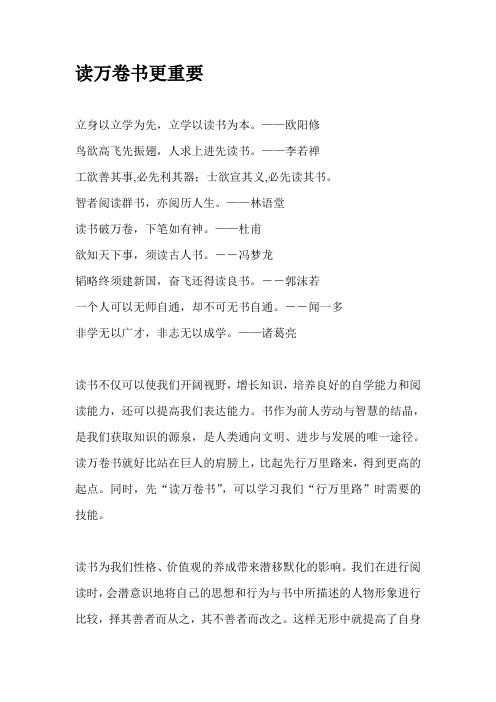 读万卷书更重要

立身以立学为先，立学以读书为本。——欧阳修

鸟欲高飞先振翅，人求上进先读书。——李若禅

工欲善其事,必先利其器；士欲宣其义,必先读其书。

智者阅读群书，亦阅历人生。——林语堂

读书破万卷，下笔如有神。——杜甫

欲知天下事，须读古人书。－－冯梦龙

韬略终须建新国，奋飞还得读良书。－－郭沫若

一个人可以无师自通，却不可无书自通。－－闻一多

非学无以广才，非志无以成学。——诸葛亮

读书不仅可以使我们开阔视野，增长知识，培养良好的自学能力和阅读能力，还可以提高我们表达能力。书作为前人劳动与智慧的结晶，是我们获取知识的源泉，是人类通向文明、进步与发展的唯一途径。读万卷书就好比站在巨人的肩膀上，比起先行万里路来，得到更高的起点。同时，先“读万卷书”，可以学习我们“行万里路”时需要的技能。

读书为我们性格、价值观的养成带来潜移默化的影响。我们在进行阅读时，会潜意识地将自己的思想和行为与书中所描述的人物形象进行比较，择其善者而从之，其不善者而改之。这样无形中就提高了自身